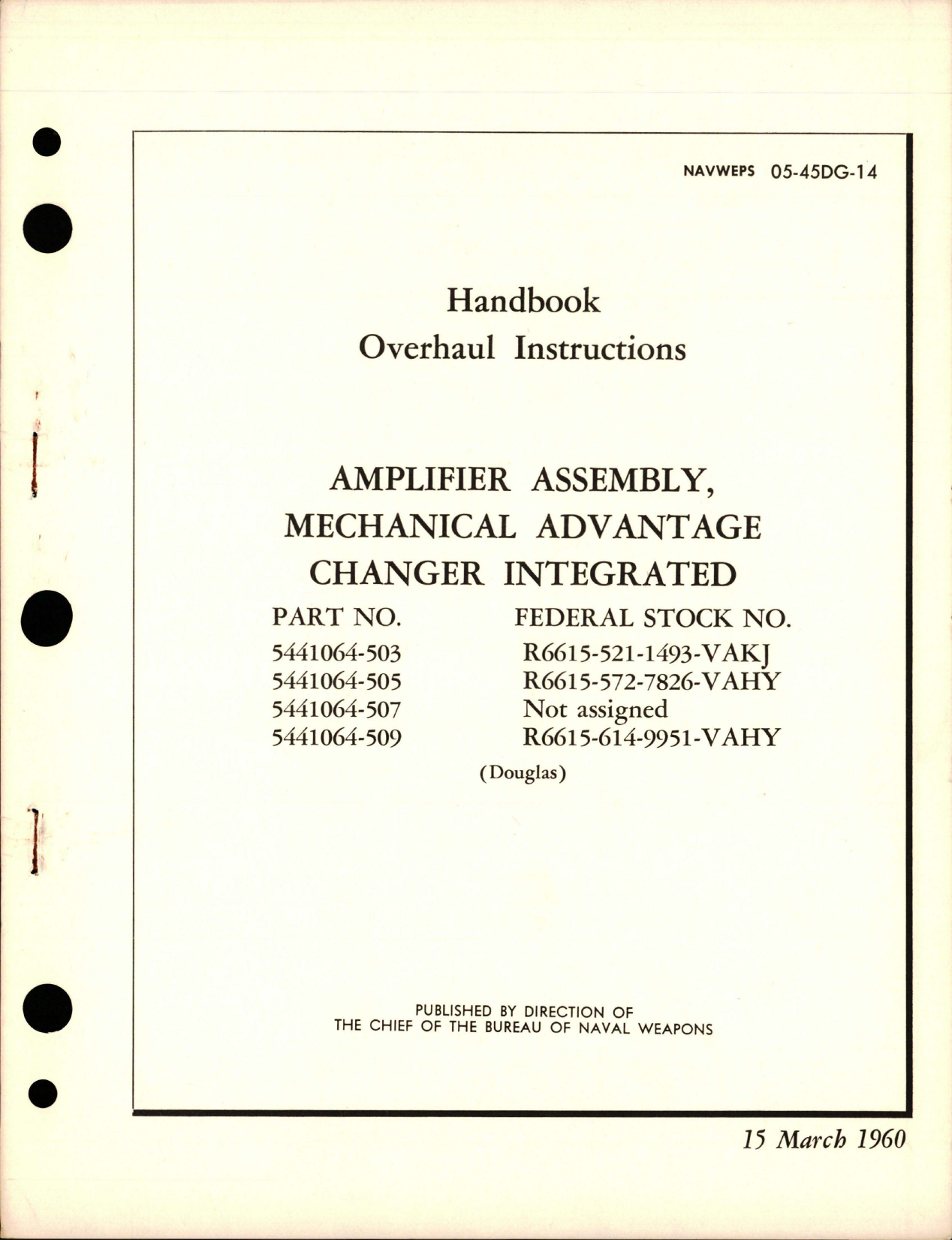 NAVWEPS 05-45DG-14

Handbook
Overhaul Instructions

AMPLIFIER ASSEMBLY,
MECHANICAL ADVANTAGE
CHANGER INTEGRATED

| PART NO. | FEDERAL STOCK NO. |
|---|---|
| 5441064-503 | R6615-521-1493-VAKJ |
| 5441064-505 | R6615-572-7826-VAHY |
| 5441064-507 | Not assigned |
| 5441064-509 | R6615-614-9951-VAHY |

(Douglas)

PUBLISHED BY DIRECTION OF
THE CHIEF OF THE BUREAU OF NAVAL WEAPONS

15 March 1960